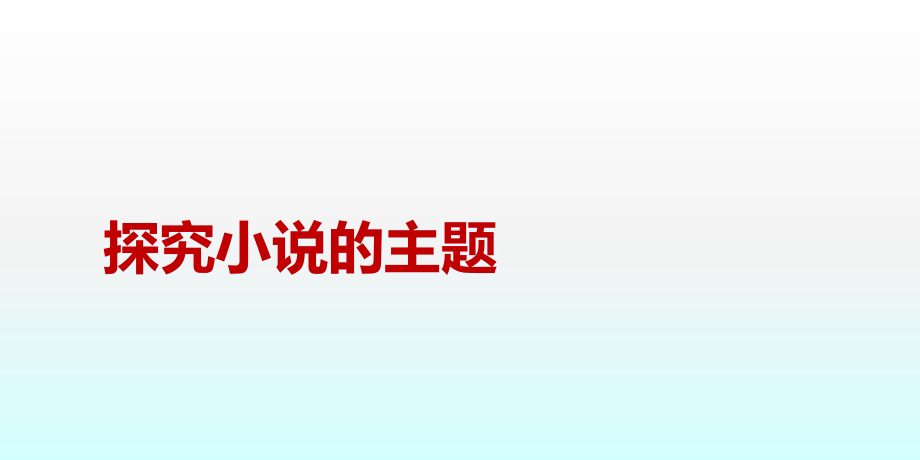 探究小说的主题